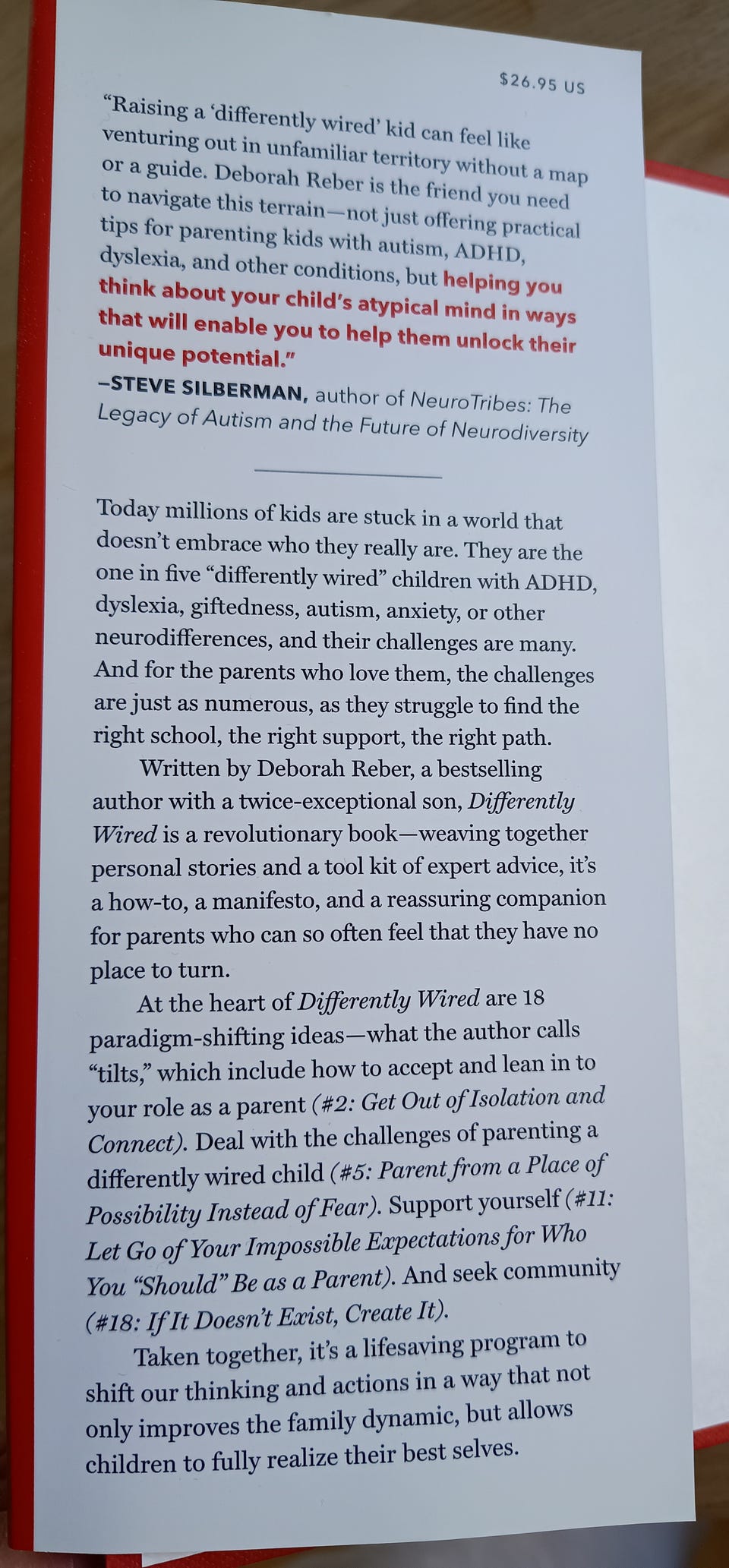 $26.95 US

“Raising a ‘differently wired’ kid can feel like venturing out in unfamiliar territory without a map or a guide. Deborah Reber is the friend you need to navigate this terrain—not just offering practical tips for parenting kids with autism, ADHD, dyslexia, and other conditions, but helping you think about your child’s atypical mind in ways that will enable you to help them unlock their unique potential.”
–STEVE SILBERMAN, author of NeuroTribes: The Legacy of Autism and the Future of Neurodiversity

Today millions of kids are stuck in a world that doesn’t embrace who they really are. They are the one in five “differently wired” children with ADHD, dyslexia, giftedness, autism, anxiety, or other neurodifferences, and their challenges are many. And for the parents who love them, the challenges are just as numerous, as they struggle to find the right school, the right support, the right path.

Written by Deborah Reber, a bestselling author with a twice-exceptional son, Differently Wired is a revolutionary book—weaving together personal stories and a tool kit of expert advice, it’s a how-to, a manifesto, and a reassuring companion for parents who can so often feel that they have no place to turn.

At the heart of Differently Wired are 18 paradigm-shifting ideas—what the author calls “tilts,” which include how to accept and lean in to your role as a parent (#2: Get Out of Isolation and Connect). Deal with the challenges of parenting a differently wired child (#5: Parent from a Place of Possibility Instead of Fear). Support yourself (#11: Let Go of Your Impossible Expectations for Who You “Should” Be as a Parent). And seek community (#18: If It Doesn’t Exist, Create It).

Taken together, it’s a lifesaving program to shift our thinking and actions in a way that not only improves the family dynamic, but allows children to fully realize their best selves.